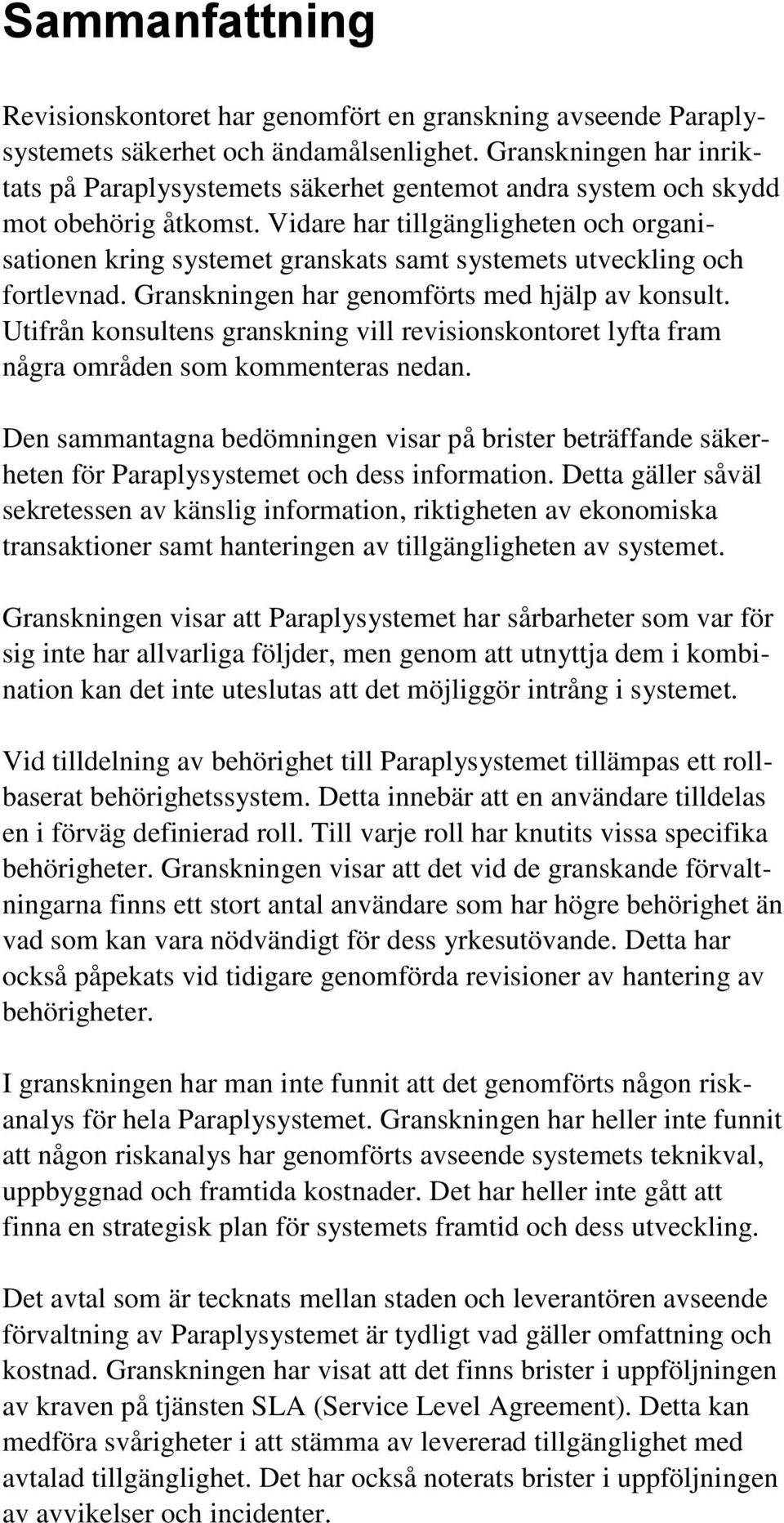 Sammanfattning

Revisionskontoret har genomfört en granskning avseende Paraplysystemets säkerhet och ändamålsenlighet. Granskningen har inriktats på Paraplysystemets säkerhet gentemot andra system och skydd mot obehörig åtkomst. Vidare har tillgängligheten och organisationen kring systemet granskats samt systemets utveckling och fortlevnad. Granskningen har genomförts med hjälp av konsult. Utifrån konsultens granskning vill revisionskontoret lyfta fram några områden som kommenteras nedan.

Den sammantagna bedömningen visar på brister beträffande säkerheten för Paraplysystemet och dess information. Detta gäller såväl sekretessen av känslig information, riktigheten av ekonomiska transaktioner samt hanteringen av tillgängligheten av systemet.

Granskningen visar att Paraplysystemet har sårbarheter som var för sig inte har allvarliga följder, men genom att utnyttja dem i kombination kan det inte uteslutas att det möjliggör intrång i systemet.

Vid tilldelning av behörighet till Paraplysystemet tillämpas ett rollbaserat behörighetssystem. Detta innebär att en användare tilldelas en i förväg definierad roll. Till varje roll har knutits vissa specifika behörigheter. Granskningen visar att det vid de granskande förvaltningarna finns ett stort antal användare som har högre behörighet än vad som kan vara nödvändigt för dess yrkesutövande. Detta har också påpekats vid tidigare genomförda revisioner av hantering av behörigheter.

I granskningen har man inte funnit att det genomförts någon riskanalys för hela Paraplysystemet. Granskningen har heller inte funnit att någon riskanalys har genomförts avseende systemets teknikval, uppbyggnad och framtida kostnader. Det har heller inte gått att finna en strategisk plan för systemets framtid och dess utveckling.

Det avtal som är tecknats mellan staden och leverantören avseende förvaltning av Paraplysystemet är tydligt vad gäller omfattning och kostnad. Granskningen har visat att det finns brister i uppföljningen av kraven på tjänsten SLA (Service Level Agreement). Detta kan medföra svårigheter i att stämma av levererad tillgänglighet med avtalad tillgänglighet. Det har också noterats brister i uppföljningen av avvikelser och incidenter.